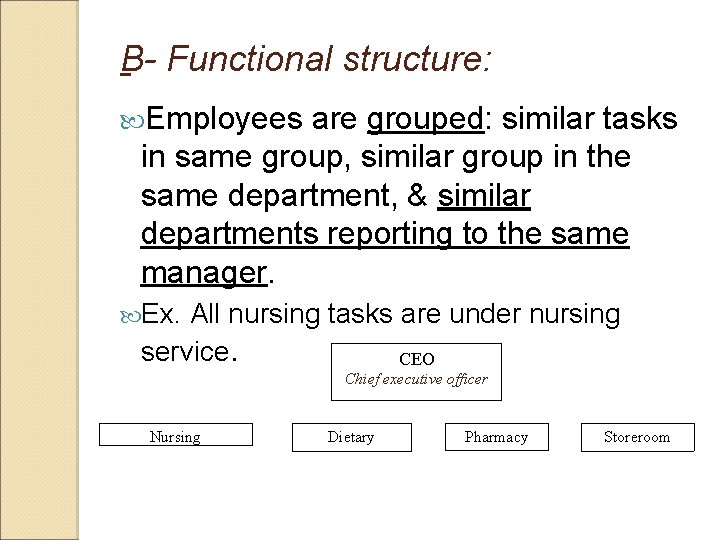 B- Functional structure:

Employees are grouped: similar tasks in same group, similar group in the same department, & similar departments reporting to the same manager.

Ex. All nursing tasks are under nursing service.

CEO
Chief executive officer

Nursing

Dietary

Pharmacy

Storeroom